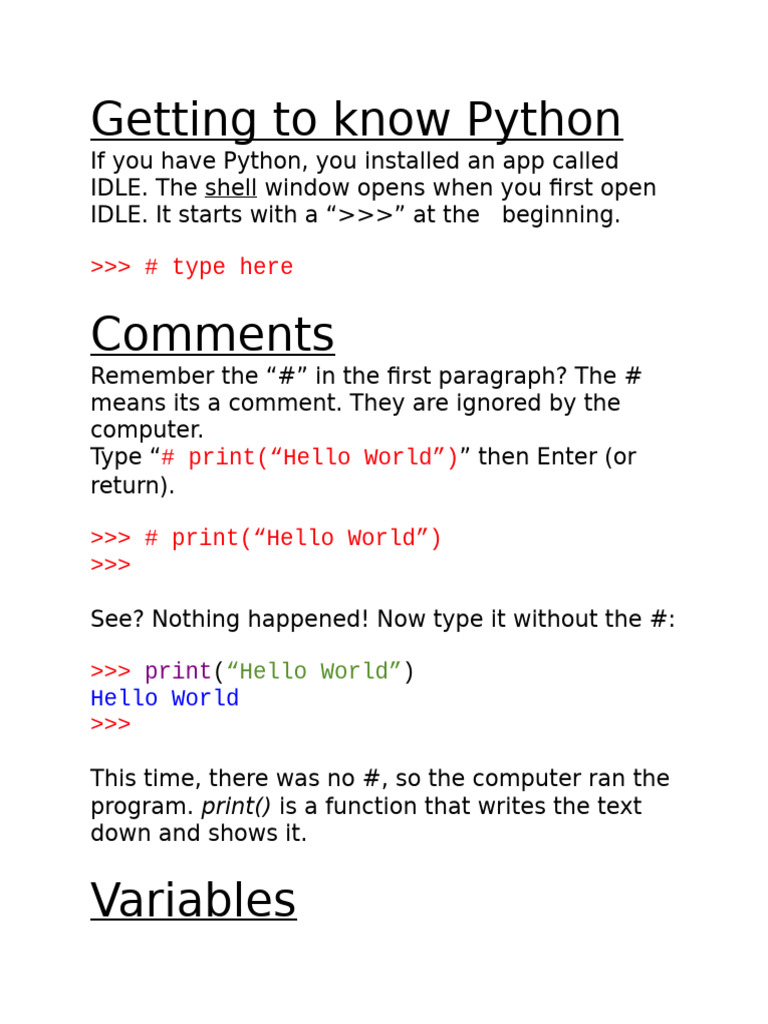 Getting to know Python

If you have Python, you installed an app called IDLE. The shell window opens when you first open IDLE. It starts with a “>>>” at the beginning.

>>> # type here

Comments

Remember the “#” in the first paragraph? The # means its a comment. They are ignored by the computer.
Type “# print(“Hello World”)” then Enter (or return).

>>> # print(“Hello World”)
>>>

See? Nothing happened! Now type it without the #:

>>> print(“Hello World”)
Hello World
>>>

This time, there was no #, so the computer ran the program. print() is a function that writes the text down and shows it.

Variables